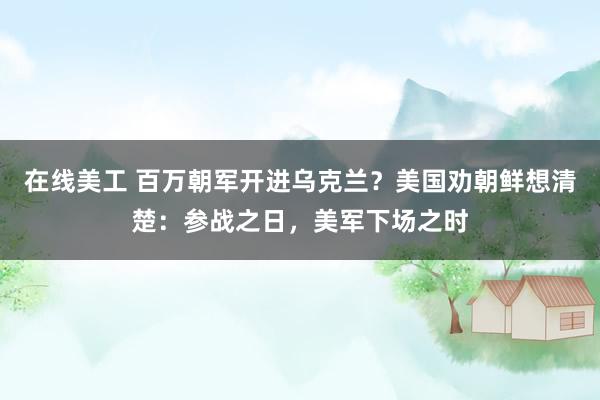 在线美工 百万朝军开进乌克兰？美国劝朝鲜想清楚：参战之日，美军下场之时